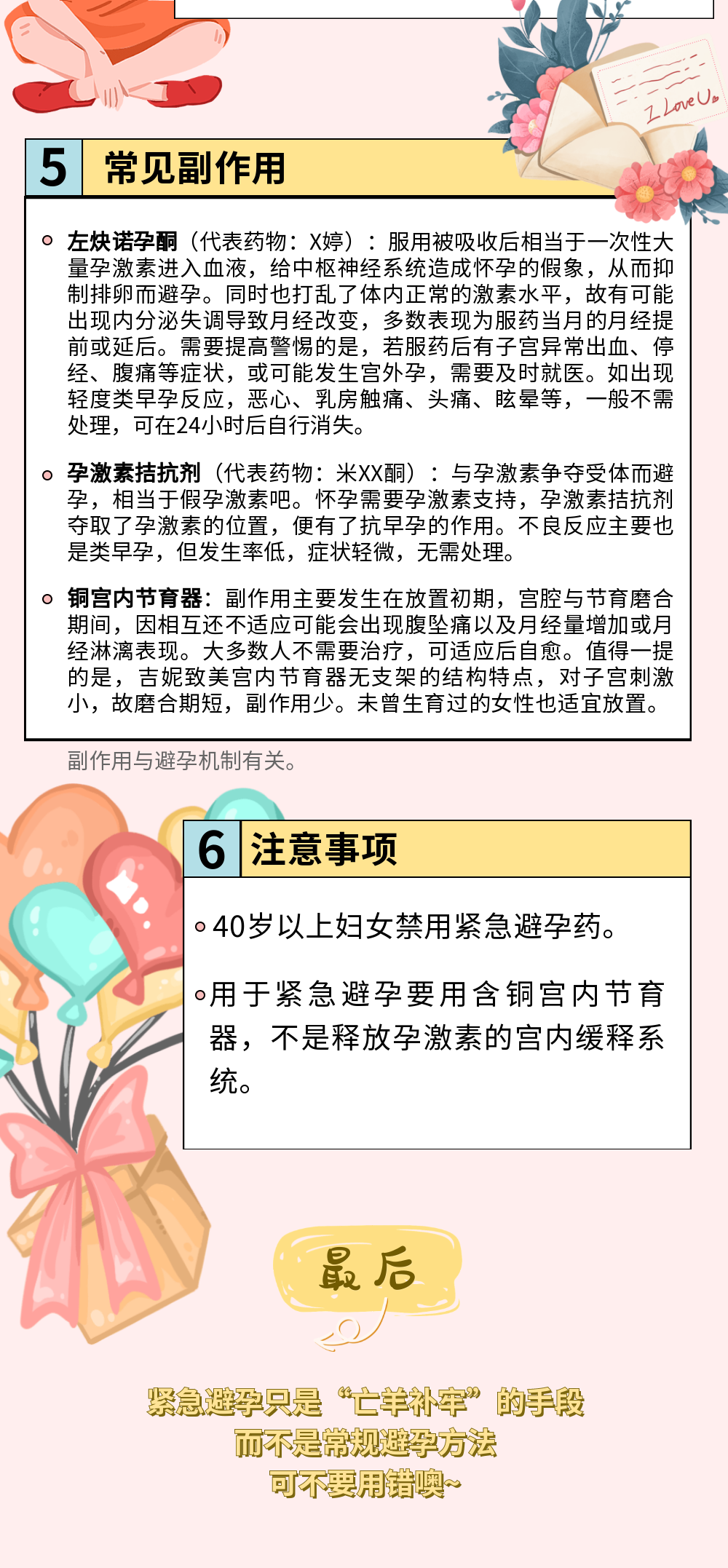 I Love U

5 常见副作用

左炔诺孕酮（代表药物：X婷）：服用被吸收后相当于一次性大量孕激素进入血液，给中枢神经系统造成怀孕的假象，从而抑制排卵而避孕。同时也打乱了体内正常的激素水平，故有可能出现内分泌失调导致月经改变，多数表现为服药当月的月经提前或延后。需要提高警惕的是，若服药后有子宫异常出血、停经、腹痛等症状，或可能发生宫外孕，需要及时就医。如出现轻度类早孕反应，恶心、乳房触痛、头痛、眩晕等，一般不需处理，可在24小时后自行消失。

孕激素拮抗剂（代表药物：米XX酮）：与孕激素争夺受体而避孕，相当于假孕激素吧。怀孕需要孕激素支持，孕激素拮抗剂夺取了孕激素的位置，便有了抗早孕的作用。不良反应主要也是类早孕，但发生率低，症状轻微，无需处理。

铜宫内节育器：副作用主要发生在放置初期，宫腔与节育磨合期间，因相互还不适应可能会出现腹坠痛以及月经量增加或月经淋漓表现。大多数人不需要治疗，可适应后自愈。值得一提的是，吉妮致美宫内节育器无支架的结构特点，对子宫刺激小，故磨合期短，副作用少。未曾生育过的女性也适宜放置。

副作用与避孕机制有关。

6 注意事项

40岁以上妇女禁用紧急避孕药。

用于紧急避孕要用含铜宫内节育器，不是释放孕激素的宫内缓释系统。

最后

紧急避孕只是“亡羊补牢”的手段
而不是常规避孕方法
可不要用错噢~